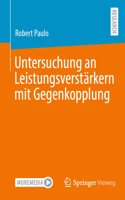 RESEARCH

Robert Paulo

Untersuchung an Leistungsverstärkern mit Gegenkopplung

MOREMEDIA

Springer Vieweg